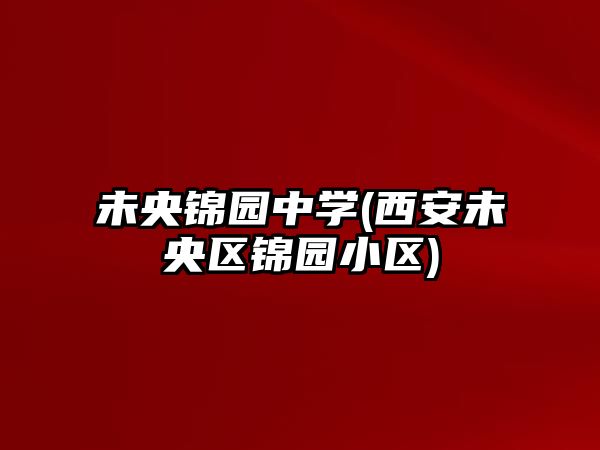 未央锦园中学(西安未央区锦园小区)